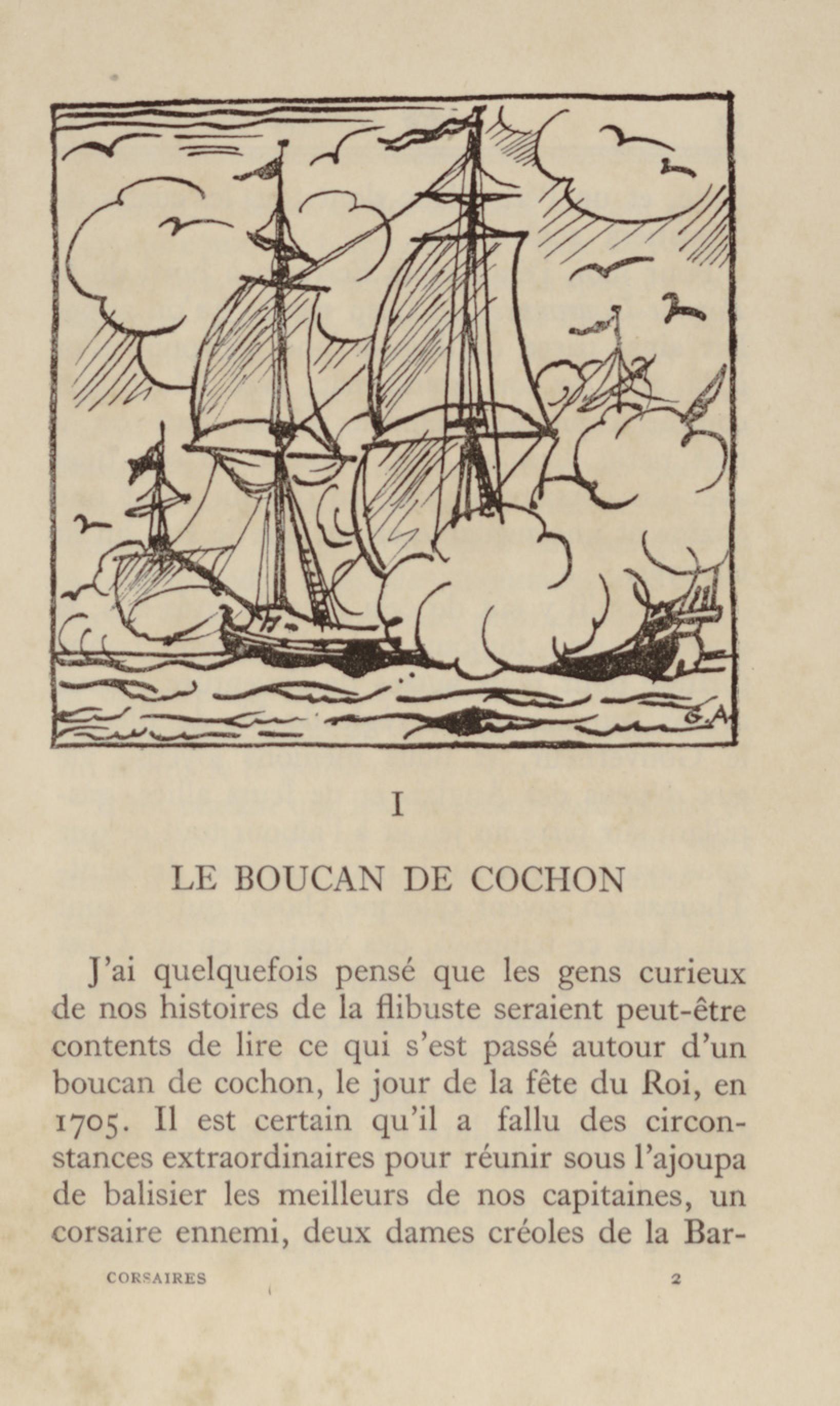 G.A

I

LE BOUCAN DE COCHON

J'ai quelquefois pensé que les gens curieux de nos histoires de la flibuste seraient peut-être contents de lire ce qui s'est passé autour d'un boucan de cochon, le jour de la fête du Roi, en 1705. Il est certain qu'il a fallu des circonstances extraordinaires pour réunir sous l'ajoupa de balisier les meilleurs de nos capitaines, un corsaire ennemi, deux dames créoles de la Bar-

CORSAIRES 2